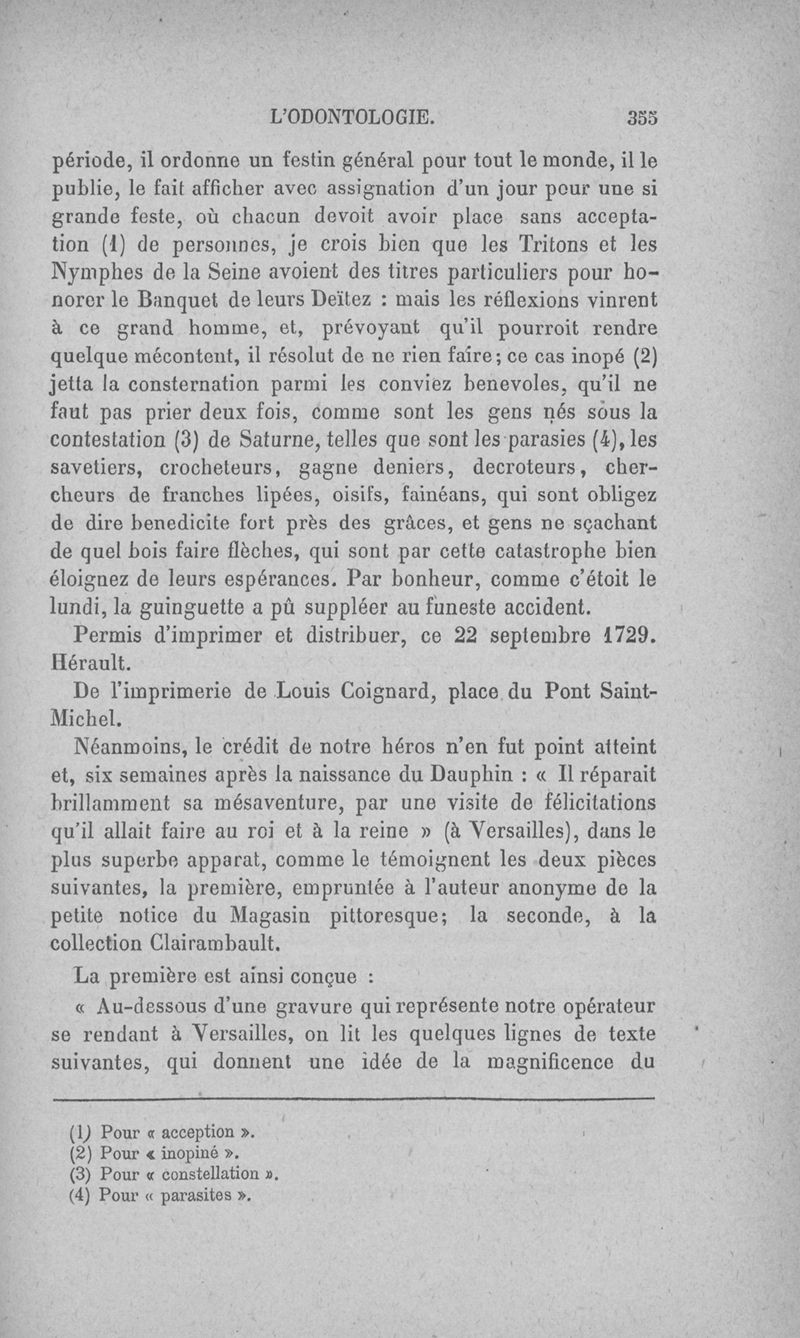 L'ODONTOLOGIE. 355

période, il ordonne un festin général pour tout le monde, il le publie, le fait afficher avec assignation d'un jour pour une si grande feste, où chacun devoit avoir place sans acceptation (1) de personnes, je crois bien que les Tritons et les Nymphes de la Seine avoient des titres particuliers pour honorer le Banquet de leurs Deïtez : mais les réflexions vinrent à ce grand homme, et, prévoyant qu'il pourroit rendre quelque mécontent, il résolut de ne rien faire; ce cas inopé (2) jetta la consternation parmi les conviez benevoles, qu'il ne faut pas prier deux fois, comme sont les gens nés sous la contestation (3) de Saturne, telles que sont les parasies (4), les savetiers, crocheteurs, gagne deniers, decroteurs, chercheurs de franches lipées, oisifs, fainéans, qui sont obligez de dire benedicite fort près des grâces, et gens ne sçachant de quel bois faire flèches, qui sont par cette catastrophe bien éloignez de leurs espérances. Par bonheur, comme c'étoit le lundi, la guinguette a pû suppléer au funeste accident.

Permis d'imprimer et distribuer, ce 22 septembre 1729. Hérault.

De l'imprimerie de Louis Coignard, place du Pont Saint-Michel.

Néanmoins, le crédit de notre héros n'en fut point atteint et, six semaines après la naissance du Dauphin : « Il réparait brillamment sa mésaventure, par une visite de félicitations qu'il allait faire au roi et à la reine » (à Versailles), dans le plus superbe apparat, comme le témoignent les deux pièces suivantes, la première, empruntée à l'auteur anonyme de la petite notice du Magasin pittoresque; la seconde, à la collection Clairambault.

La première est ainsi conçue :

« Au-dessous d'une gravure qui représente notre opérateur se rendant à Versailles, on lit les quelques lignes de texte suivantes, qui donnent une idée de la magnificence du

(1) Pour « acception ».
(2) Pour « inopiné ».
(3) Pour « constellation ».
(4) Pour « parasites ».